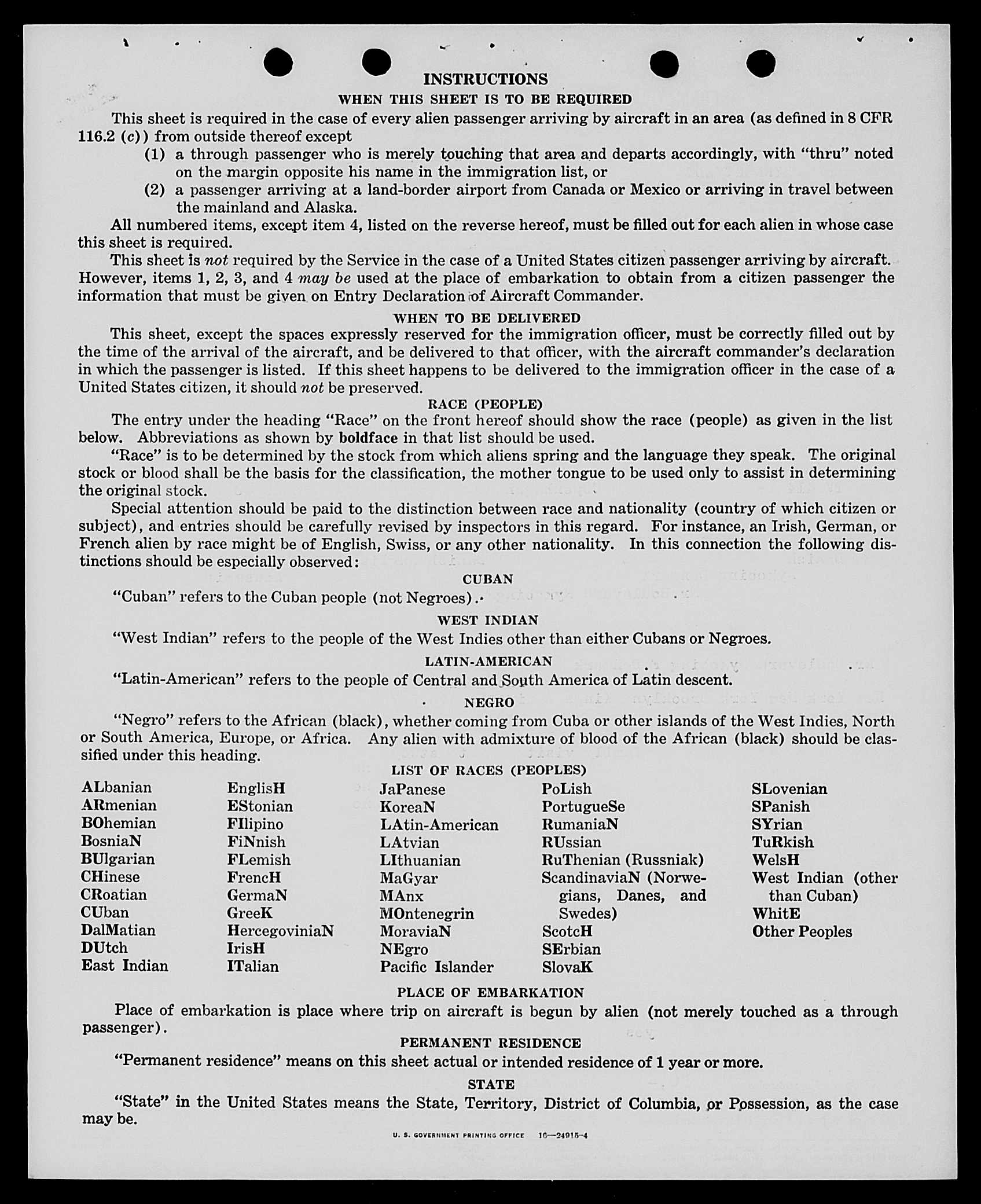 INSTRUCTIONS

WHEN THIS SHEET IS TO BE REQUIRED

This sheet is required in the case of every alien passenger arriving by aircraft in an area (as defined in 8 CFR 116.2 (c)) from outside thereof except

(1) a through passenger who is merely touching that area and departs accordingly, with "thru" noted on the margin opposite his name in the immigration list, or

(2) a passenger arriving at a land-border airport from Canada or Mexico or arriving in travel between the mainland and Alaska.

All numbered items, except item 4, listed on the reverse hereof, must be filled out for each alien in whose case this sheet is required.

This sheet is not required by the Service in the case of a United States citizen passenger arriving by aircraft. However, items 1, 2, 3, and 4 may be used at the place of embarkation to obtain from a citizen passenger the information that must be given on Entry Declaration of Aircraft Commander.

WHEN TO BE DELIVERED

This sheet, except the spaces expressly reserved for the immigration officer, must be correctly filled out by the time of the arrival of the aircraft, and be delivered to that officer, with the aircraft commander's declaration in which the passenger is listed. If this sheet happens to be delivered to the immigration officer in the case of a United States citizen, it should not be preserved.

RACE (PEOPLE)

The entry under the heading "Race" on the front hereof should show the race (people) as given in the list below. Abbreviations as shown by boldface in that list should be used.

"Race" is to be determined by the stock from which aliens spring and the language they speak. The original stock or blood shall be the basis for the classification, the mother tongue to be used only to assist in determining the original stock.

Special attention should be paid to the distinction between race and nationality (country of which citizen or subject), and entries should be carefully revised by inspectors in this regard. For instance, an Irish, German, or French alien by race might be of English, Swiss, or any other nationality. In this connection the following distinctions should be especially observed:

CUBAN

"Cuban" refers to the Cuban people (not Negroes).

WEST INDIAN

"West Indian" refers to the people of the West Indies other than either Cubans or Negroes.

LATIN-AMERICAN

"Latin-American" refers to the people of Central and South America of Latin descent.

NEGRO

"Negro" refers to the African (black), whether coming from Cuba or other islands of the West Indies, North or South America, Europe, or Africa. Any alien with admixture of blood of the African (black) should be classified under this heading.

LIST OF RACES (PEOPLES)

ALbanian
ARmenian
BOhemian
BosniaN
BUlgarian
CHinese
CRoatian
CUban
DalMatian
DUtch
East Indian

EnglisH
EStonian
FIlipino
FiNnish
FLemish
FrencH
GermaN
GreeK
HercegoviniaN
IrisH
ITalian

JaPanese
KoreaN
LAtin-American
LAtvian
LIthuanian
MaGyar
MAnx
MOntenegrin
MoraviaN
NEgro
Pacific Islander

PoLish
PortugueSe
RumaniaN
RUssian
RuThenian (Russniak)
ScandinaviaN (Norwegians, Danes, and Swedes)
ScotcH
SErbian
SlovaK

SLovenian
SPanish
SYrian
TuRkish
WelsH
West Indian (other than Cuban)
WhitE
Other Peoples

PLACE OF EMBARKATION

Place of embarkation is place where trip on aircraft is begun by alien (not merely touched as a through passenger).

PERMANENT RESIDENCE

"Permanent residence" means on this sheet actual or intended residence of 1 year or more.

STATE

"State" in the United States means the State, Territory, District of Columbia, or Possession, as the case may be.

U. S. GOVERNMENT PRINTING OFFICE 16—24915-4